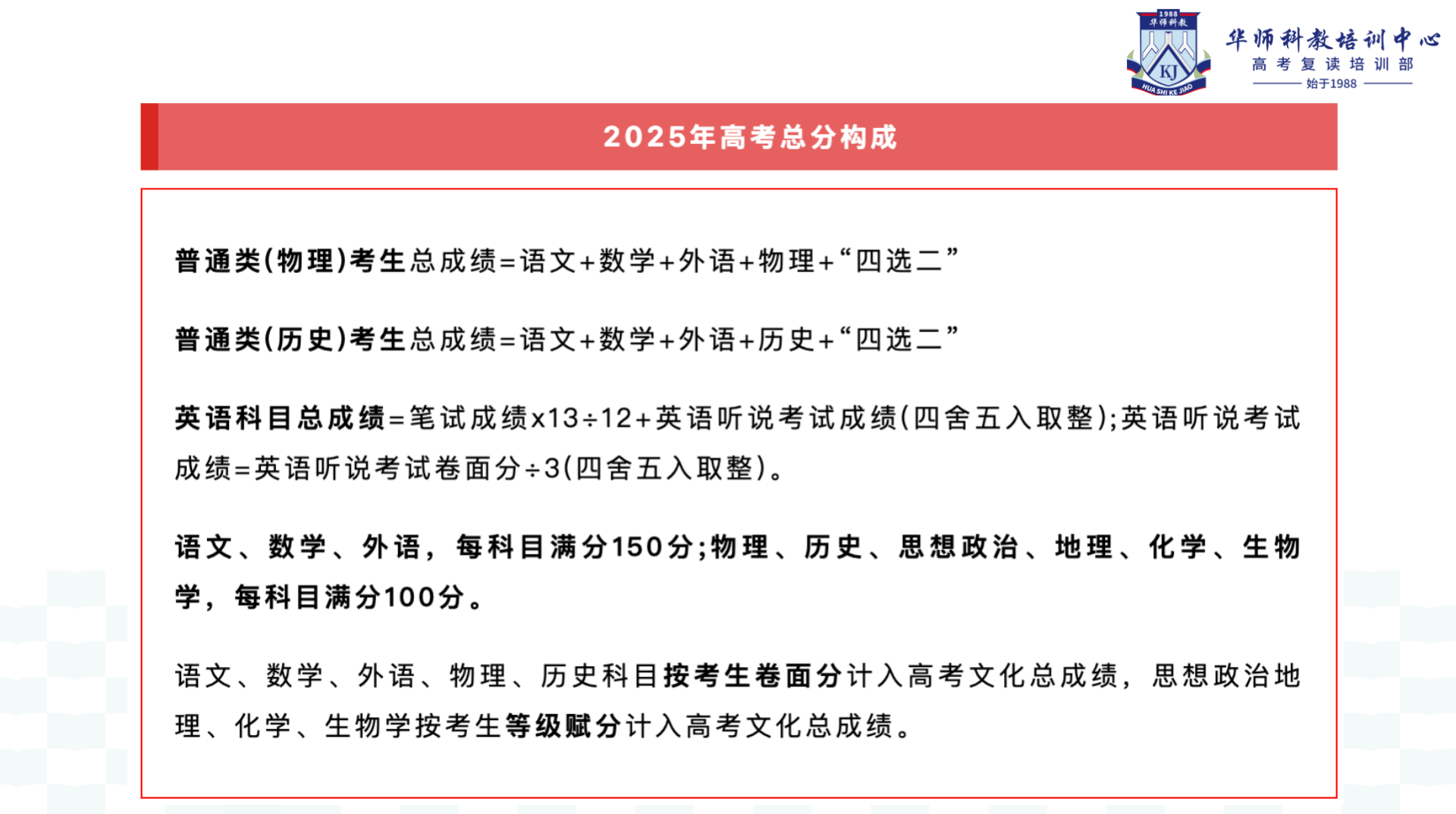 1988
华师科教
KJ
HUA SHI KE JIAO

华师科教培训中心
高考复读培训部
始于1988

2025年高考总分构成

普通类(物理)考生总成绩=语文+数学+外语+物理+“四选二”

普通类(历史)考生总成绩=语文+数学+外语+历史+“四选二”

英语科目总成绩=笔试成绩x13÷12+英语听说考试成绩(四舍五入取整);英语听说考试成绩=英语听说考试卷面分÷3(四舍五入取整)。

语文、数学、外语,每科目满分150分;物理、历史、思想政治、地理、化学、生物学,每科目满分100分。

语文、数学、外语、物理、历史科目按考生卷面分计入高考文化总成绩,思想政治地理、化学、生物学按考生等级赋分计入高考文化总成绩。